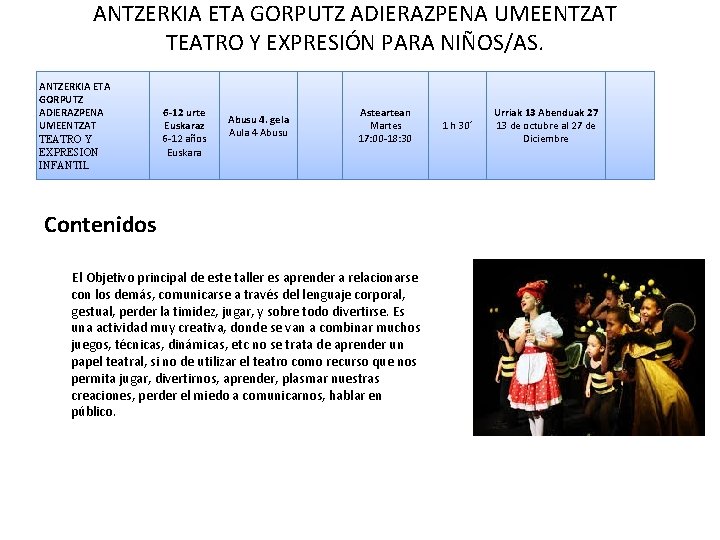 ANTZERKIA ETA GORPUTZ ADIERAZPENA UMEENTZAT
TEATRO Y EXPRESIÓN PARA NIÑOS/AS.

| ANTZERKIA ETA GORPUTZ ADIERAZPENA UMEENTZAT TEATRO Y EXPRESION INFANTIL | 6-12 urte Euskaraz 6-12 años Euskara | Abusu 4. gela Aula 4 Abusu | | Asteartean Martes 17:00-18:30 | 1 h 30´ | Urriak 13 Abenduak 27 13 de octubre al 27 de Diciembre | |
|---|---|---|---|---|---|---|---|

Contenidos

El Objetivo principal de este taller es aprender a relacionarse con los demás, comunicarse a través del lenguaje corporal, gestual, perder la timidez, jugar, y sobre todo divertirse. Es una actividad muy creativa, donde se van a combinar muchos juegos, técnicas, dinámicas, etc no se trata de aprender un papel teatral, si no de utilizar el teatro como recurso que nos permita jugar, divertirnos, aprender, plasmar nuestras creaciones, perder el miedo a comunicarnos, hablar en público.